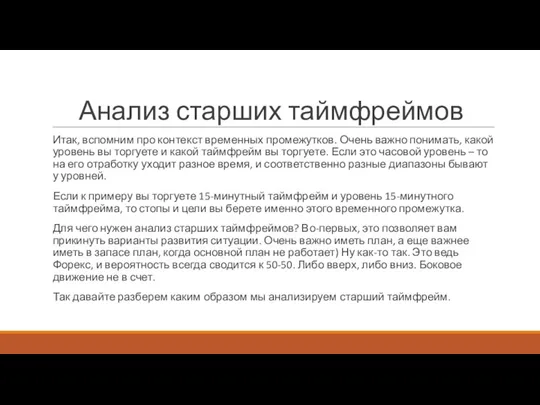 Анализ старших таймфреймов

Итак, вспомним про контекст временных промежутков. Очень важно понимать, какой уровень вы торгуете и какой таймфрейм вы торгуете. Если это часовой уровень – то на его отработку уходит разное время, и соответственно разные диапазоны бывают у уровней.

Если к примеру вы торгуете 15-минутный таймфрейм и уровень 15-минутного таймфрейма, то стопы и цели вы берете именно этого временного промежутка.

Для чего нужен анализ старших таймфреймов? Во-первых, это позволяет вам прикинуть варианты развития ситуации. Очень важно иметь план, а еще важнее иметь в запасе план, когда основной план не работает) Ну как-то так. Это ведь Форекс, и вероятность всегда сводится к 50-50. Либо вверх, либо вниз. Боковое движение не в счет.

Так давайте разберем каким образом мы анализируем старший таймфрейм.